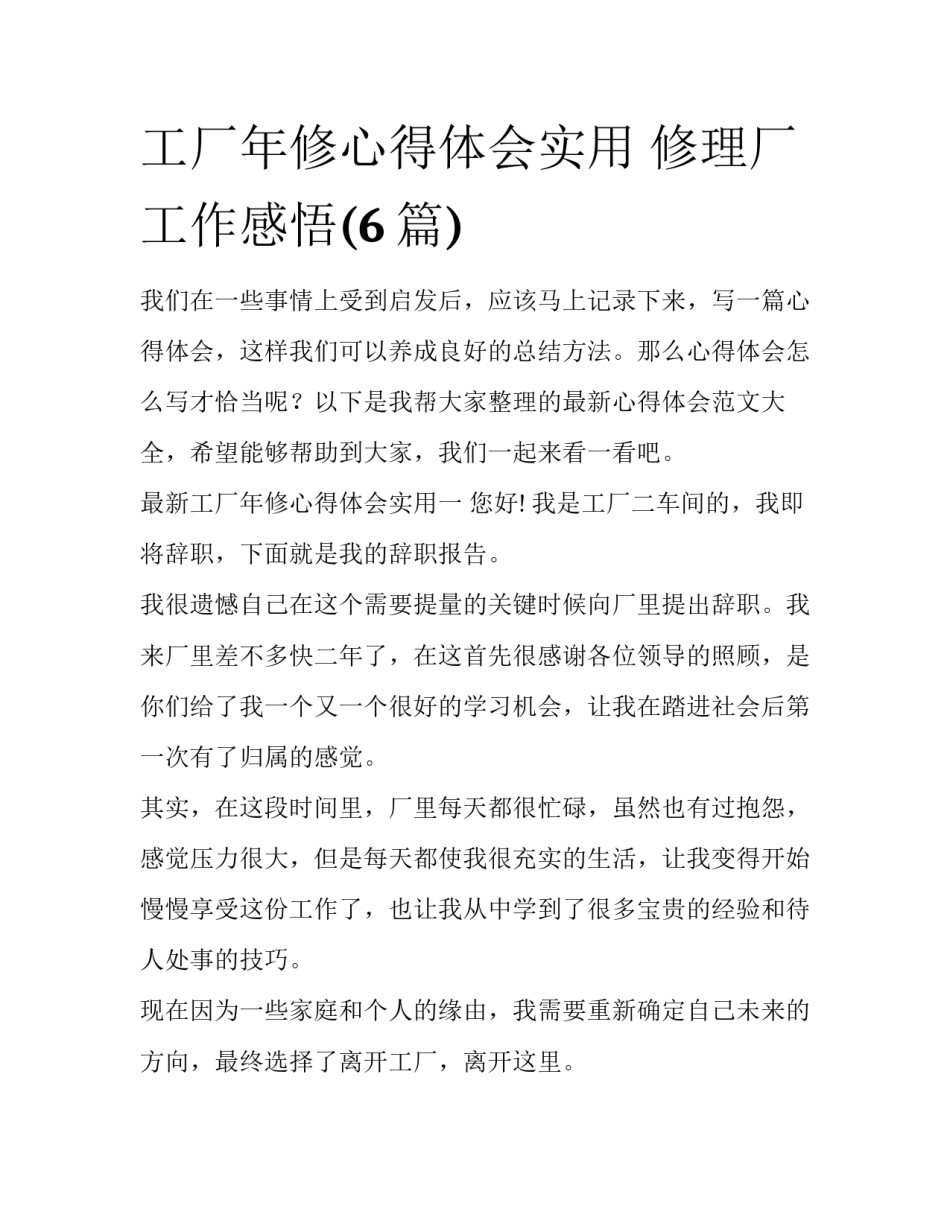 工厂年修心得体会实用 修理厂工作感悟(6 篇)

我们在一些事情上受到启发后，应该马上记录下来，写一篇心得体会，这样我们可以养成良好的总结方法。那么心得体会怎么写才恰当呢？以下是我帮大家整理的最新心得体会范文大全，希望能够帮助到大家，我们一起来看一看吧。

最新工厂年修心得体会实用一 您好! 我是工厂二车间的，我即将辞职，下面就是我的辞职报告。

我很遗憾自己在这个需要提量的关键时候向厂里提出辞职。我来厂里差不多快二年了，在这首先很感谢各位领导的照顾，是你们给了我一个又一个很好的学习机会，让我在踏进社会后第一次有了归属的感觉。

其实，在这段时间里，厂里每天都很忙碌，虽然也有过抱怨，感觉压力很大，但是每天都使我很充实的生活，让我变得开始慢慢享受这份工作了，也让我从中学到了很多宝贵的经验和待人处事的技巧。

现在因为一些家庭和个人的缘由，我需要重新确定自己未来的方向，最终选择了离开工厂，离开这里。